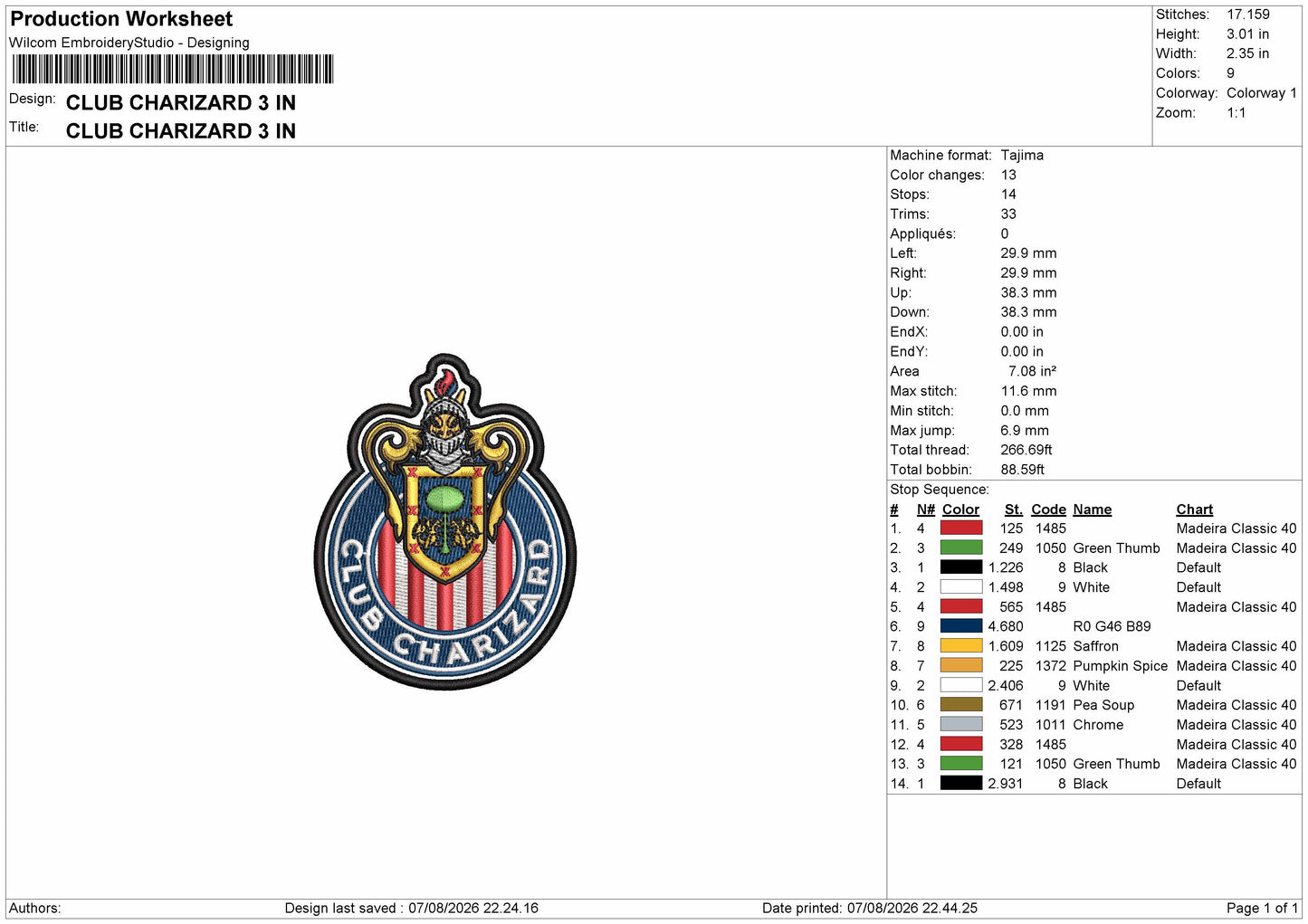 Production Worksheet
Wilcom EmbroideryStudio - Designing

Design: CLUB CHARIZARD 3 IN
Title: CLUB CHARIZARD 3 IN

Stitches: 17.159
Height: 3.01 in
Width: 2.35 in
Colors: 9
Colorway: Colorway 1
Zoom: 1:1

CLUB CHARIZARD

Machine format: Tajima
Color changes: 13
Stops: 14
Trims: 33
Appliqués: 0
Left: 29.9 mm
Right: 29.9 mm
Up: 38.3 mm
Down: 38.3 mm
EndX: 0.00 in
EndY: 0.00 in
Area 7.08 in²
Max stitch: 11.6 mm
Min stitch: 0.0 mm
Max jump: 6.9 mm
Total thread: 266.69ft
Total bobbin: 88.59ft
Stop Sequence:

| # | N# | Color | St. | Code | Name | Chart |
|---|---|---|---|---|---|---|
| 1. | 4 | | 125 | 1485 | | Madeira Classic 40 |
| 2. | 3 | | 249 | 1050 | Green Thumb | Madeira Classic 40 |
| 3. | 1 | | 1.226 | 8 | Black | Default |
| 4. | 2 | | 1.498 | 9 | White | Default |
| 5. | 4 | | 565 | 1485 | | Madeira Classic 40 |
| 6. | 9 | | 4.680 | | R0 G46 B89 | |
| 7. | 8 | | 1.609 | 1125 | Saffron | Madeira Classic 40 |
| 8. | 7 | | 225 | 1372 | Pumpkin Spice | Madeira Classic 40 |
| 9. | 2 | | 2.406 | 9 | White | Default |
| 10. | 6 | | 671 | 1191 | Pea Soup | Madeira Classic 40 |
| 11. | 5 | | 523 | 1011 | Chrome | Madeira Classic 40 |
| 12. | 4 | | 328 | 1485 | | Madeira Classic 40 |
| 13. | 3 | | 121 | 1050 | Green Thumb | Madeira Classic 40 |
| 14. | 1 | | 2.931 | 8 | Black | Default |

Authors: Design last saved : 07/08/2026 22.24.16 Date printed: 07/08/2026 22.44.25 Page 1 of 1